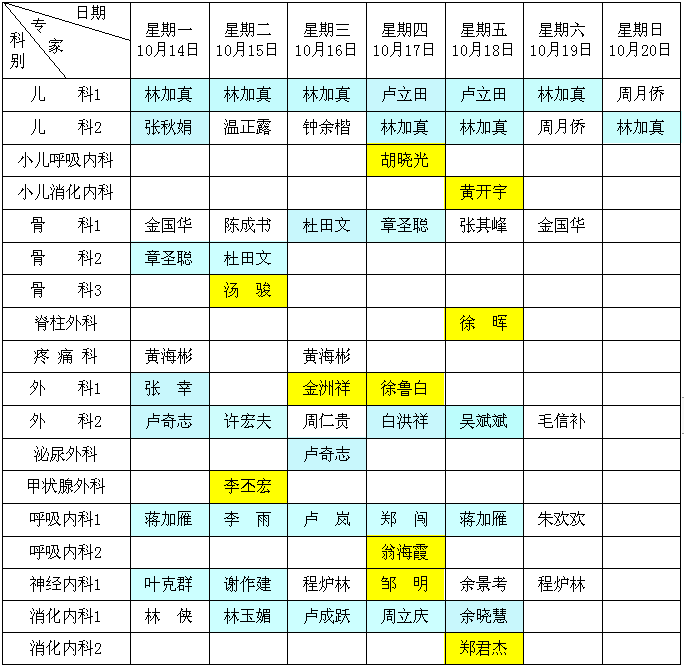 | 日期 专家 科别 | 星期一 10月14日 | 星期二 10月15日 | 星期三 10月16日 | 星期四 10月17日 | 星期五 10月18日 | 星期六 10月19日 | 星期日 10月20日 |
|---|---|---|---|---|---|---|---|
| 儿　科1 | 林加真 | 林加真 | 林加真 | 卢立田 | 卢立田 | 林加真 | 周月侨 |
| 儿　科2 | 张秋娟 | 温正露 | 钟余楷 | 林加真 | 林加真 | 周月侨 | 林加真 |
| 小儿呼吸内科 | | | | 胡晓光 | | | |
| 小儿消化内科 | | | | | 黄开宇 | | |
| 骨　科1 | 金国华 | 陈成书 | 杜田文 | 章圣聪 | 张其峰 | 金国华 | |
| 骨　科2 | 章圣聪 | 杜田文 | | | | | |
| 骨　科3 | | 汤　骏 | | | | | |
| 脊柱外科 | | | | | 徐　晖 | | |
| 疼 痛 科 | 黄海彬 | | 黄海彬 | | | | |
| 外　科1 | 张　幸 | | 金洲祥 | 徐鲁白 | | | |
| 外　科2 | 卢奇志 | 许宏夫 | 周仁贵 | 白洪祥 | 吴斌斌 | 毛信补 | |
| 泌尿外科 | | | 卢奇志 | | | | |
| 甲状腺外科 | | 李丕宏 | | | | | |
| 呼吸内科1 | 蒋加雁 | 李　雨 | 卢　岚 | 郑　闯 | 蒋加雁 | 朱欢欢 | |
| 呼吸内科2 | | | | 翁海霞 | | | |
| 神经内科1 | 叶克群 | 谢作建 | 程炉林 | 邹　明 | 余景考 | 程炉林 | |
| 消化内科1 | 林　侠 | 林玉媚 | 卢成跃 | 周立庆 | 余晓慧 | | |
| 消化内科2 | | | | | 郑君杰 | | |